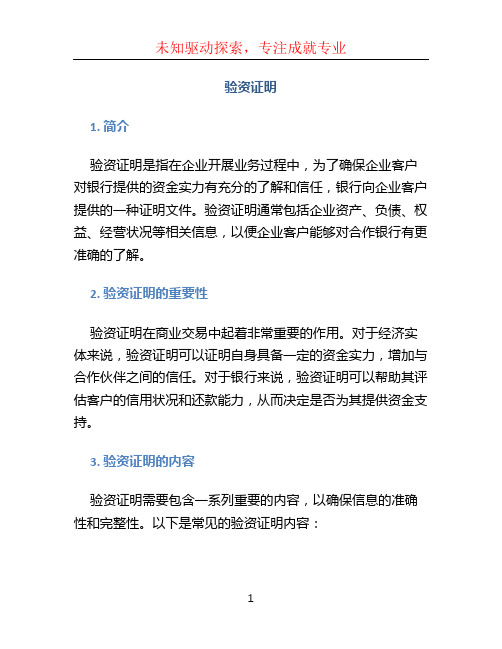 未知驱动探索，专注成就专业

验资证明

1. 简介

验资证明是指在企业开展业务过程中，为了确保企业客户对银行提供的资金实力有充分的了解和信任，银行向企业客户提供的一种证明文件。验资证明通常包括企业资产、负债、权益、经营状况等相关信息，以便企业客户能够对合作银行有更准确的了解。

2. 验资证明的重要性

验资证明在商业交易中起着非常重要的作用。对于经济实体来说，验资证明可以证明自身具备一定的资金实力，增加与合作伙伴之间的信任。对于银行来说，验资证明可以帮助其评估客户的信用状况和还款能力，从而决定是否为其提供资金支持。

3. 验资证明的内容

验资证明需要包含一系列重要的内容，以确保信息的准确性和完整性。以下是常见的验资证明内容：

1